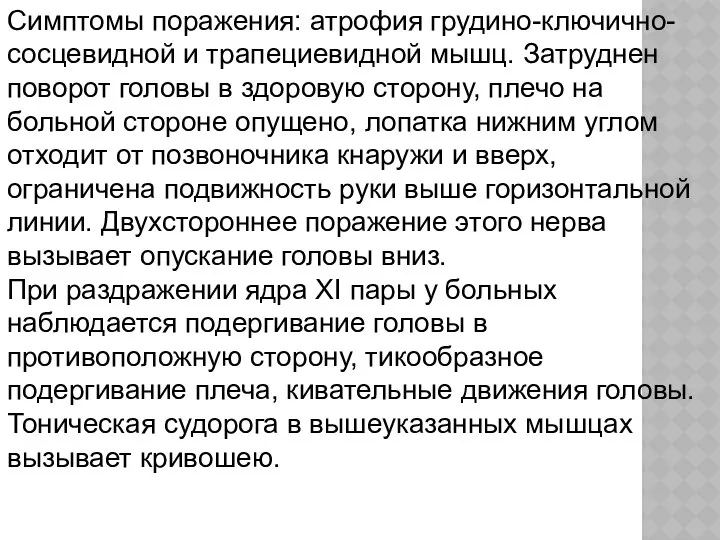 Симптомы поражения: атрофия грудино-ключично-сосцевидной и трапециевидной мышц. Затруднен поворот головы в здоровую сторону, плечо на больной стороне опущено, лопатка нижним углом отходит от позвоночника кнаружи и вверх, ограничена подвижность руки выше горизонтальной линии. Двухстороннее поражение этого нерва вызывает опускание головы вниз.
При раздражении ядра XI пары у больных наблюдается подергивание головы в противоположную сторону, тикообразное подергивание плеча, кивательные движения головы. Тоническая судорога в вышеуказанных мышцах вызывает кривошею.